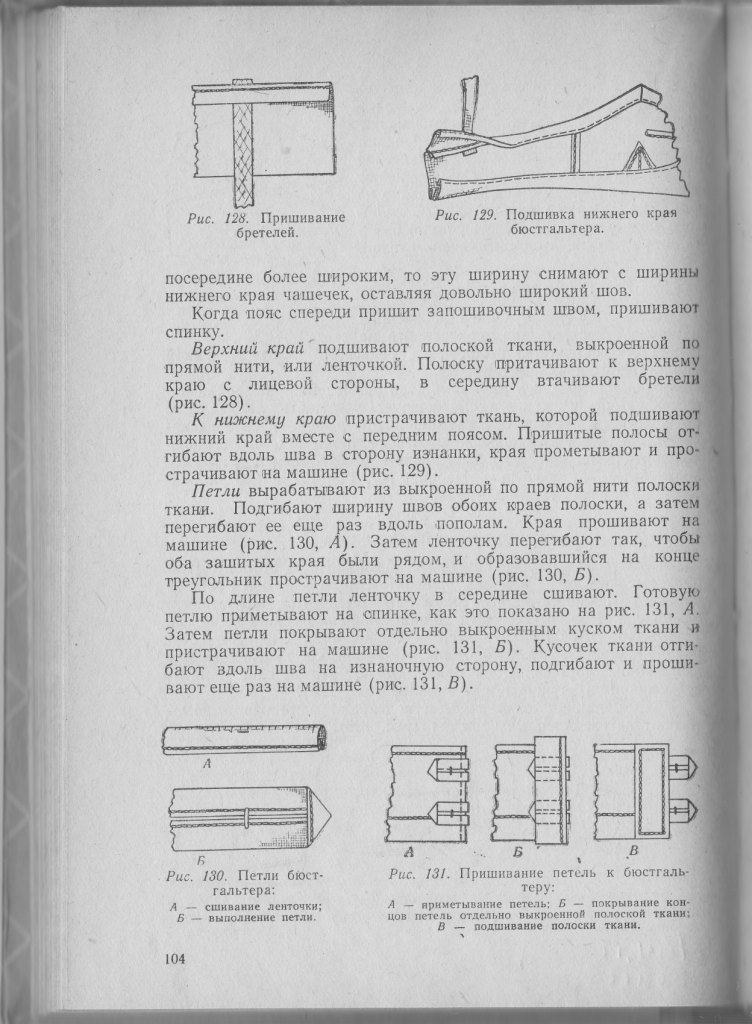 Рис. 128. Пришивание бретелей.

Рис. 129. Подшивка нижнего края бюстгальтера.

посередине более широким, то эту ширину снимают с ширины нижнего края чашечек, оставляя довольно широкий шов.

Когда пояс спереди пришит запошивочным швом, пришивают спинку.

Верхний край подшивают полоской ткани, выкроенной по прямой нити, или ленточкой. Полоску притачивают к верхнему краю с лицевой стороны, в середину втачивают бретели (рис. 128).

К нижнему краю пристрачивают ткань, которой подшивают нижний край вместе с передним поясом. Пришитые полосы отгибают вдоль шва в сторону изнанки, края прометывают и прострачивают на машине (рис. 129).

Петли вырабатывают из выкроенной по прямой нити полоски ткани. Подгибают ширину швов обоих краев полоски, а затем перегибают ее еще раз вдоль пополам. Края прошивают на машине (рис. 130, А). Затем ленточку перегибают так, чтобы оба зашитых края были рядом, и образовавшийся на конце треугольник прострачивают на машине (рис. 130, Б).

По длине петли ленточку в середине сшивают. Готовую петлю приметывают на спинке, как это показано на рис. 131, А. Затем петли покрывают отдельно выкроенным куском ткани и пристрачивают на машине (рис. 131, Б). Кусочек ткани отгибают вдоль шва на изнаночную сторону, подгибают и прошивают еще раз на машине (рис. 131, В).

А

Б

Рис. 130. Петли бюстгальтера:
А — сшивание ленточки;
Б — выполнение петли.

А Б В

Рис. 131. Пришивание петель к бюстгальтеру:
А — приметывание петель; Б — покрывание концов петель отдельно выкроенной полоской ткани;
В — подшивание полоски ткани.

104